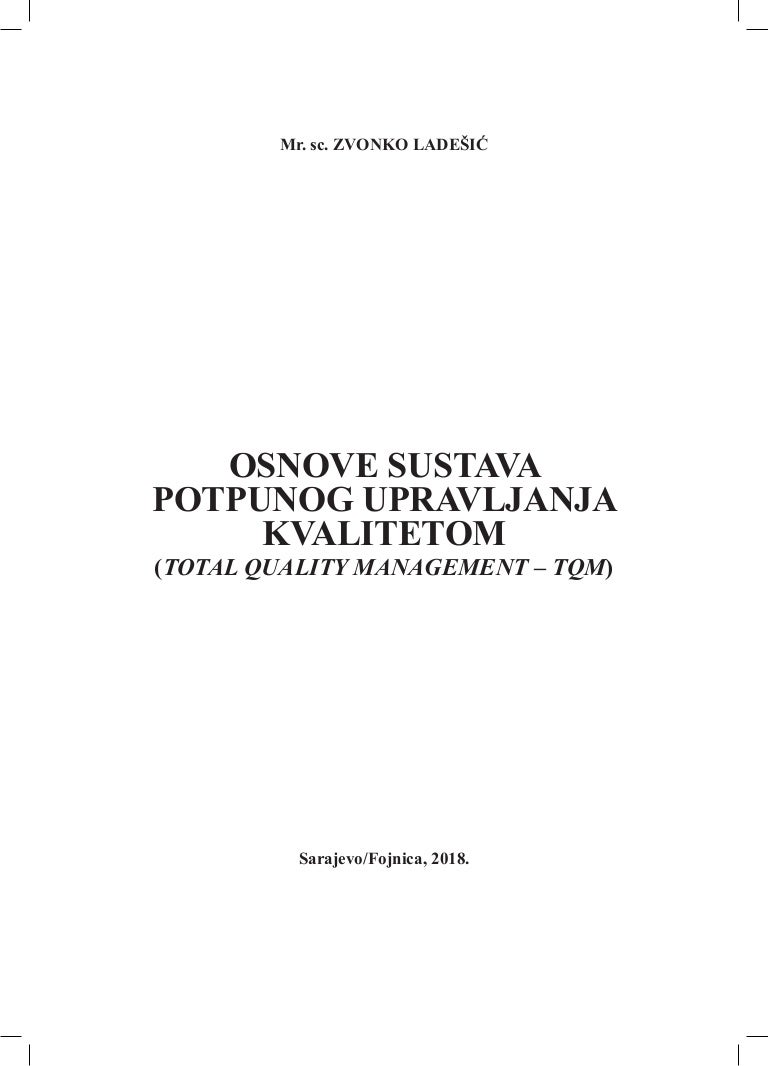 Mr. sc. ZVONKO LADEŠIĆ

OSNOVE SUSTAVA POTPUNOG UPRAVLJANJA KVALITETOM
(TOTAL QUALITY MANAGEMENT – TQM)

Sarajevo/Fojnica, 2018.